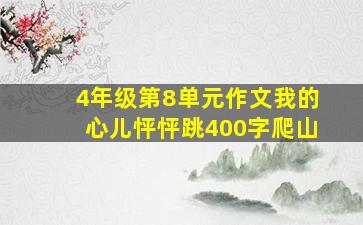 4年级第8单元作文我的心儿怦怦跳400字爬山